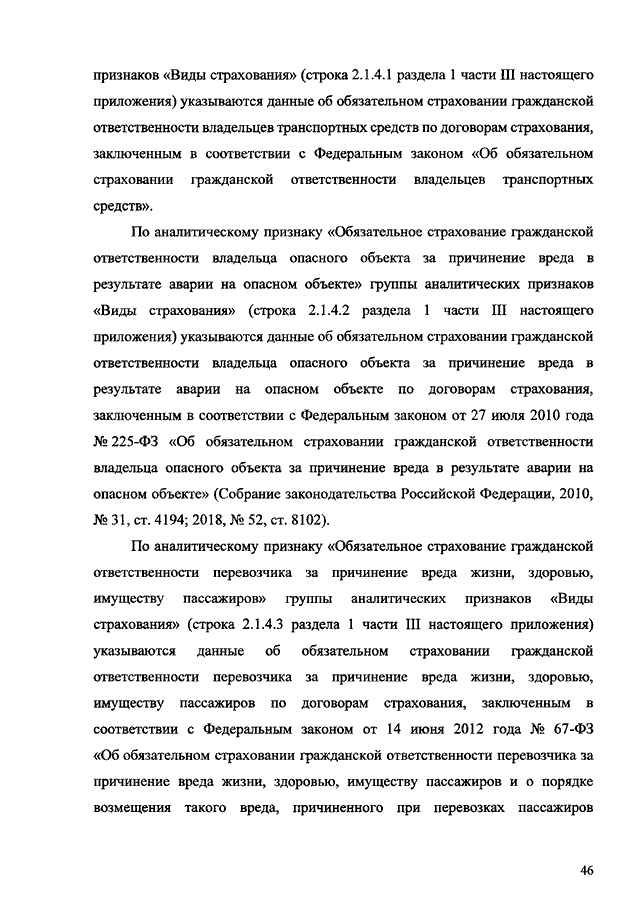 признаков «Виды страхования» (строка 2.1.4.1 раздела 1 части III настоящего приложения) указываются данные об обязательном страховании гражданской ответственности владельцев транспортных средств по договорам страхования, заключенным в соответствии с Федеральным законом «Об обязательном страховании гражданской ответственности владельцев транспортных средств».

По аналитическому признаку «Обязательное страхование гражданской ответственности владельца опасного объекта за причинение вреда в результате аварии на опасном объекте» группы аналитических признаков «Виды страхования» (строка 2.1.4.2 раздела 1 части III настоящего приложения) указываются данные об обязательном страховании гражданской ответственности владельца опасного объекта за причинение вреда в результате аварии на опасном объекте по договорам страхования, заключенным в соответствии с Федеральным законом от 27 июля 2010 года № 225-ФЗ «Об обязательном страховании гражданской ответственности владельца опасного объекта за причинение вреда в результате аварии на опасном объекте» (Собрание законодательства Российской Федерации, 2010, № 31, ст. 4194; 2018, № 52, ст. 8102).

По аналитическому признаку «Обязательное страхование гражданской ответственности перевозчика за причинение вреда жизни, здоровью, имуществу пассажиров» группы аналитических признаков «Виды страхования» (строка 2.1.4.3 раздела 1 части III настоящего приложения) указываются данные об обязательном страховании гражданской ответственности перевозчика за причинение вреда жизни, здоровью, имуществу пассажиров по договорам страхования, заключенным в соответствии с Федеральным законом от 14 июня 2012 года № 67-ФЗ «Об обязательном страховании гражданской ответственности перевозчика за причинение вреда жизни, здоровью, имуществу пассажиров и о порядке возмещения такого вреда, причиненного при перевозках пассажиров

46